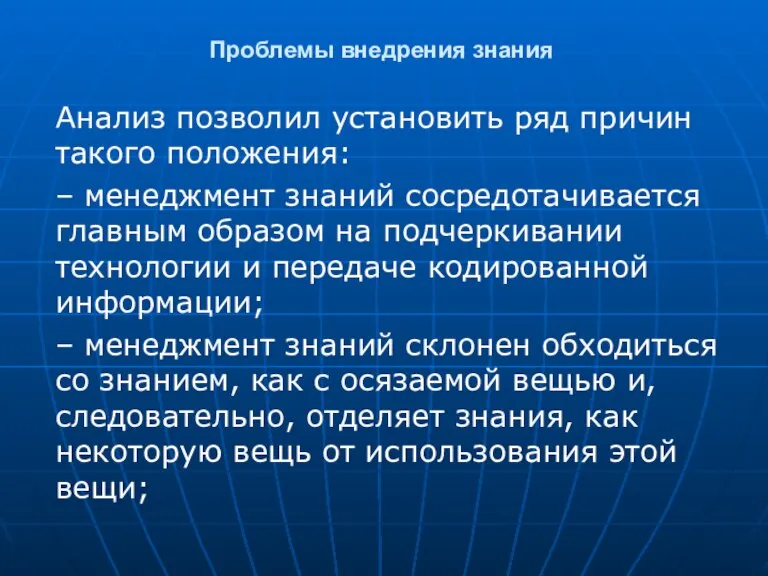 Проблемы внедрения знания

Анализ позволил установить ряд причин такого положения:

– менеджмент знаний сосредотачивается главным образом на подчеркивании технологии и передаче кодированной информации;

– менеджмент знаний склонен обходиться со знанием, как с осязаемой вещью и, следовательно, отделяет знания, как некоторую вещь от использования этой вещи;